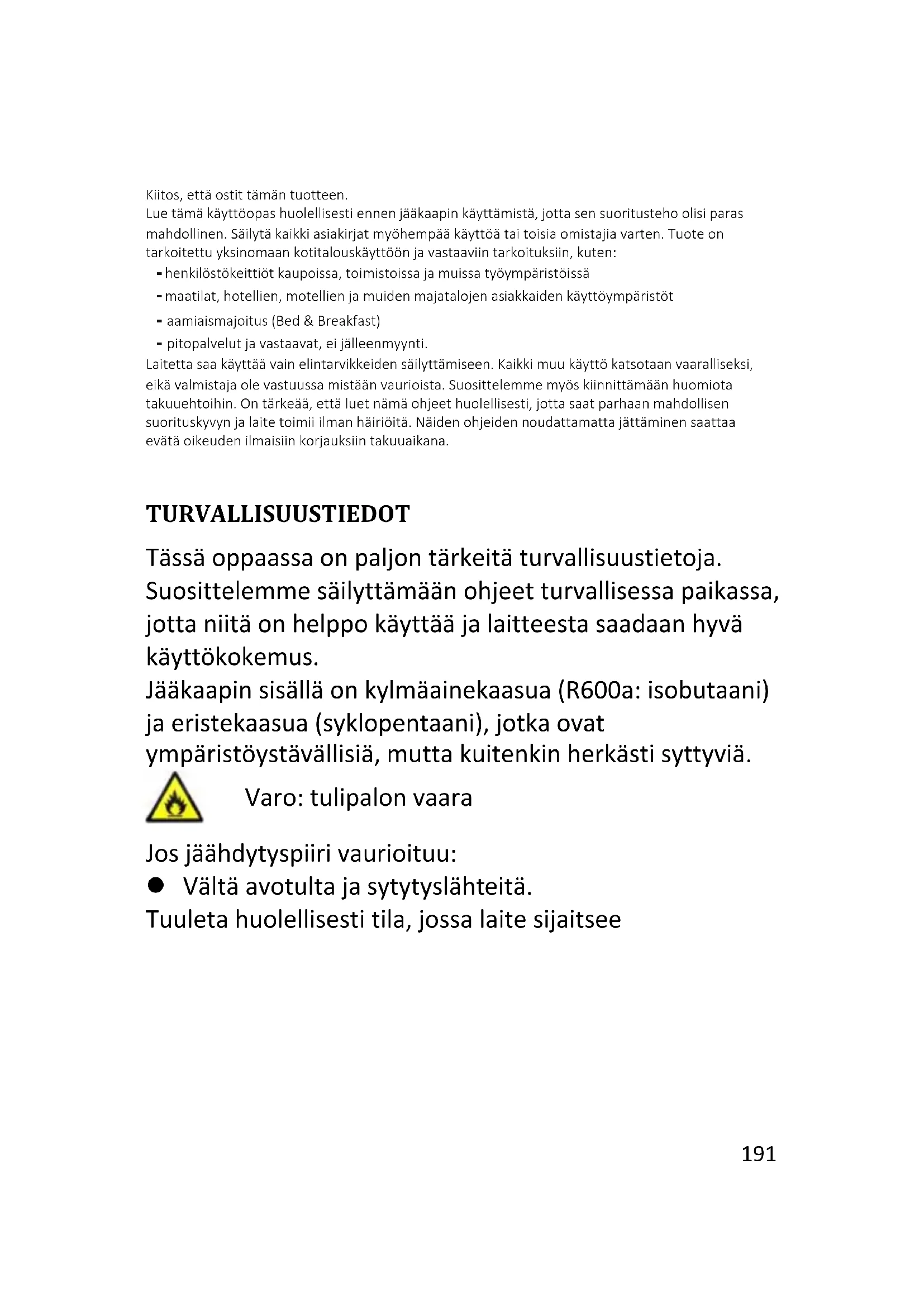 Kiitos, että ostit tämän tuotteen.
Lue tämä käyttöopas huolellisesti ennen jääkaapin käyttämistä, jotta sen suoritusteho olisi paras mahdollinen. Säilytä kaikki asiakirjat myöhempää käyttöä tai toisia omistajia varten. Tuote on tarkoitettu yksinomaan kotitalouskäyttöön ja vastaaviin tarkoituksiin, kuten:
- henkilöstökeittiöt kaupoissa, toimistoissa ja muissa työympäristöissä
- maatilat, hotellien, motellien ja muiden majatalojen asiakkaiden käyttöympäristöt
- aamiaismajoitus (Bed & Breakfast)
- pitopalvelut ja vastaavat, ei jälleenmyynti.
Laitetta saa käyttää vain elintarvikkeiden säilyttämiseen. Kaikki muu käyttö katsotaan vaaralliseksi, eikä valmistaja ole vastuussa mistään vaurioista. Suosittelemme myös kiinnittämään huomiota takuuehtoihin. On tärkeää, että luet nämä ohjeet huolellisesti, jotta saat parhaan mahdollisen suorituskyvyn ja laite toimii ilman häiriöitä. Näiden ohjeiden noudattamatta jättäminen saattaa evätä oikeuden ilmaisiin korjauksiin takuuaikana.

TURVALLISUUSTIEDOT

Tässä oppaassa on paljon tärkeitä turvallisuustietoja. Suosittelemme säilyttämään ohjeet turvallisessa paikassa, jotta niitä on helppo käyttää ja laitteesta saadaan hyvä käyttökokemus.
Jääkaapin sisällä on kylmäainekaasua (R600a: isobutaani) ja eristekaasua (syklopentaani), jotka ovat ympäristöystävällisiä, mutta kuitenkin herkästi syttyviä.

Varo: tulipalon vaara

Jos jäähdytyspiiri vaurioituu:
● Vältä avotulta ja sytytyslähteitä.
Tuuleta huolellisesti tila, jossa laite sijaitsee

191